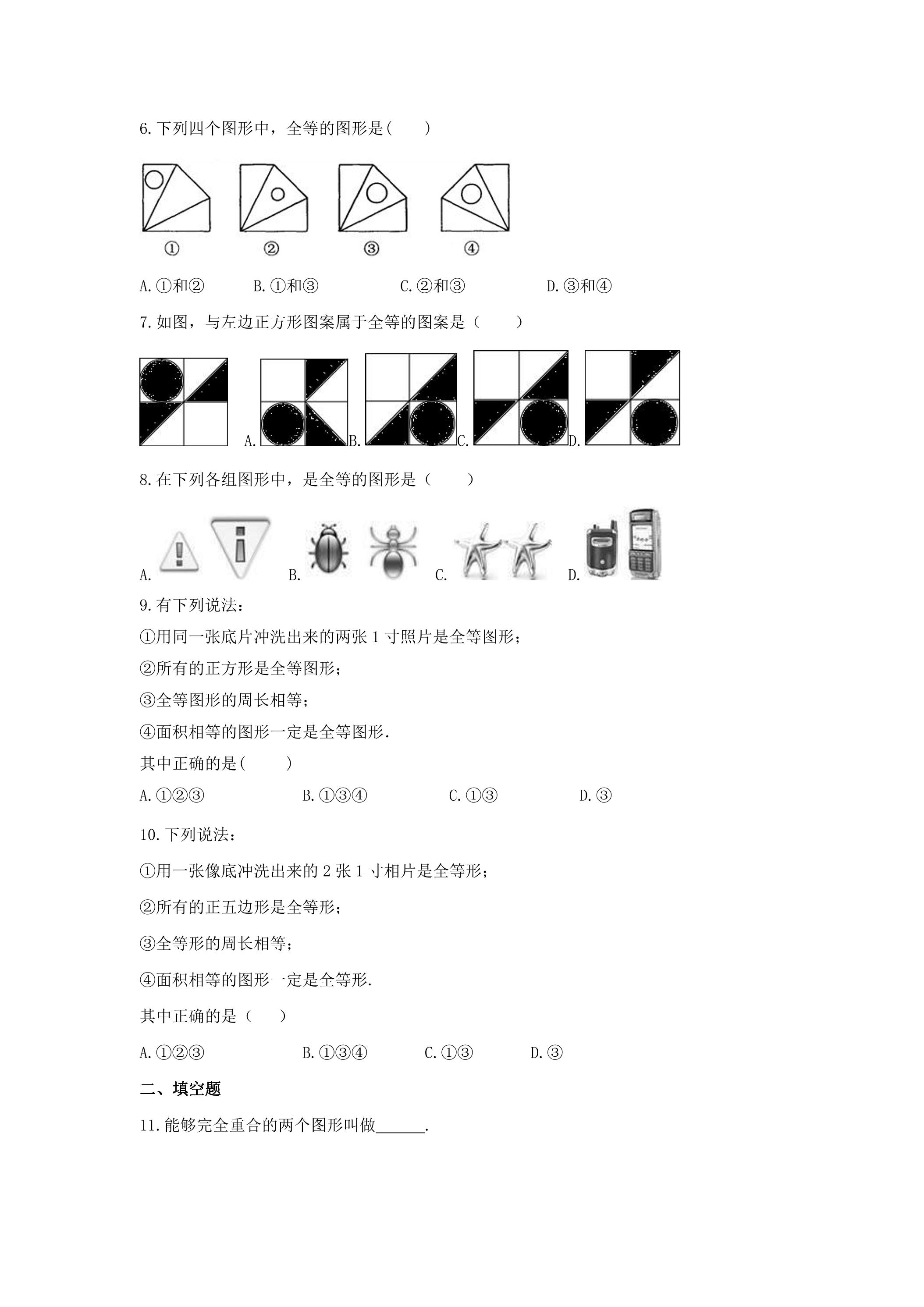 6.下列四个图形中，全等的图形是(　　)

①　②　③　④

A.①和②　B.①和③　C.②和③　D.③和④

7.如图，与左边正方形图案属于全等的图案是（　　）

A.　B.　C.　D.

8.在下列各组图形中，是全等的图形是（　　）

A.　B.　C.　D.

9.有下列说法：

①用同一张底片冲洗出来的两张1寸照片是全等图形；

②所有的正方形是全等图形；

③全等图形的周长相等；

④面积相等的图形一定是全等图形.

其中正确的是(　　)

A.①②③　B.①③④　C.①③　D.③

10.下列说法：

①用一张像底冲洗出来的2张1寸相片是全等形；

②所有的正五边形是全等形；

③全等形的周长相等；

④面积相等的图形一定是全等形.

其中正确的是（　　）

A.①②③　B.①③④　C.①③　D.③

二、填空题

11.能够完全重合的两个图形叫做____.